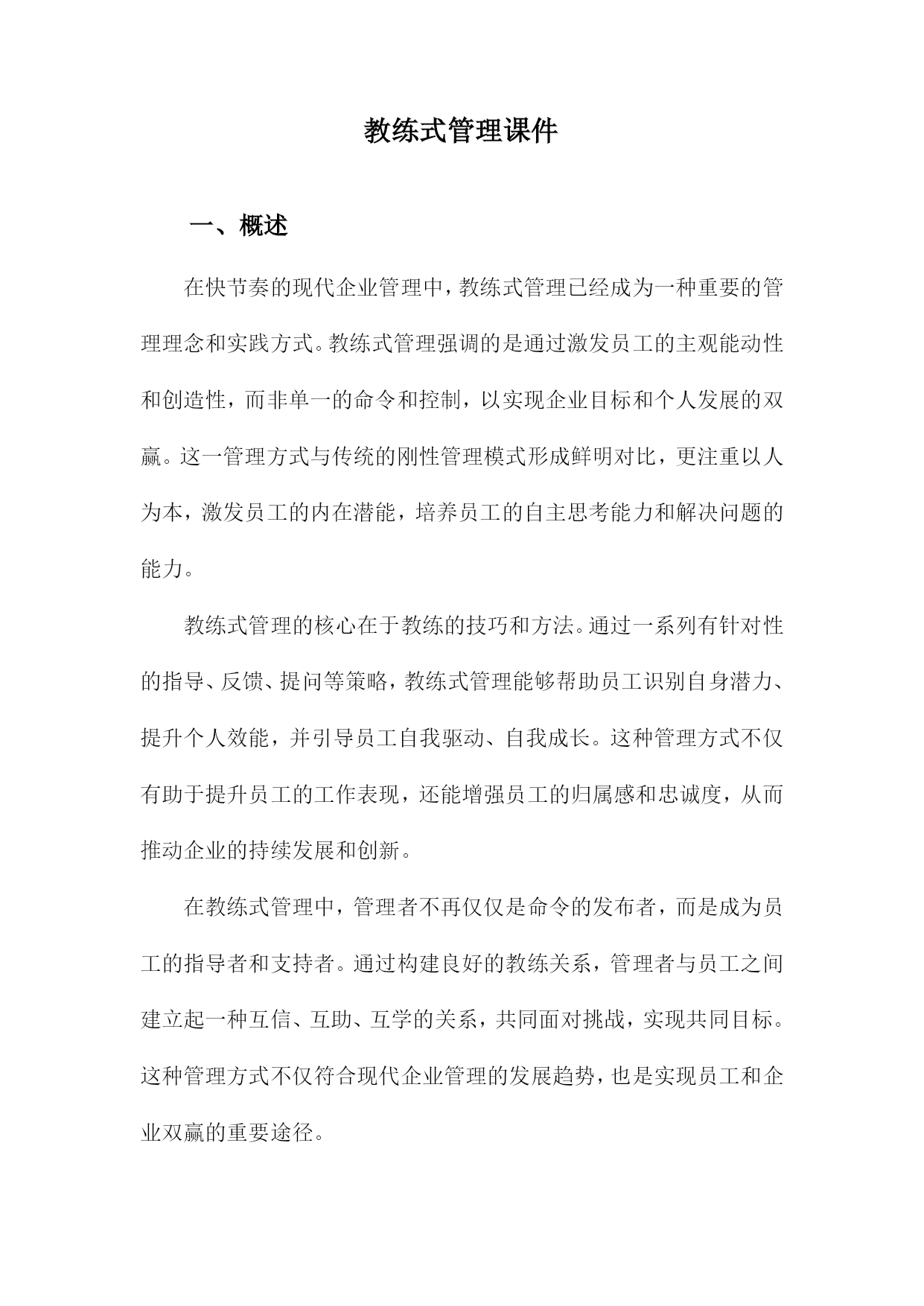 教练式管理课件

一、概述

在快节奏的现代企业管理中，教练式管理已经成为一种重要的管理理念和实践方式。教练式管理强调的是通过激发员工的主观能动性和创造性，而非单一的命令和控制，以实现企业目标和个人发展的双赢。这一管理方式与传统的刚性管理模式形成鲜明对比，更注重以人为本，激发员工的内在潜能，培养员工的自主思考能力和解决问题的能力。

教练式管理的核心在于教练的技巧和方法。通过一系列有针对性的指导、反馈、提问等策略，教练式管理能够帮助员工识别自身潜力、提升个人效能，并引导员工自我驱动、自我成长。这种管理方式不仅有助于提升员工的工作表现，还能增强员工的归属感和忠诚度，从而推动企业的持续发展和创新。

在教练式管理中，管理者不再仅仅是命令的发布者，而是成为员工的指导者和支持者。通过构建良好的教练关系，管理者与员工之间建立起一种互信、互助、互学的关系，共同面对挑战，实现共同目标。这种管理方式不仅符合现代企业管理的发展趋势，也是实现员工和企业双赢的重要途径。